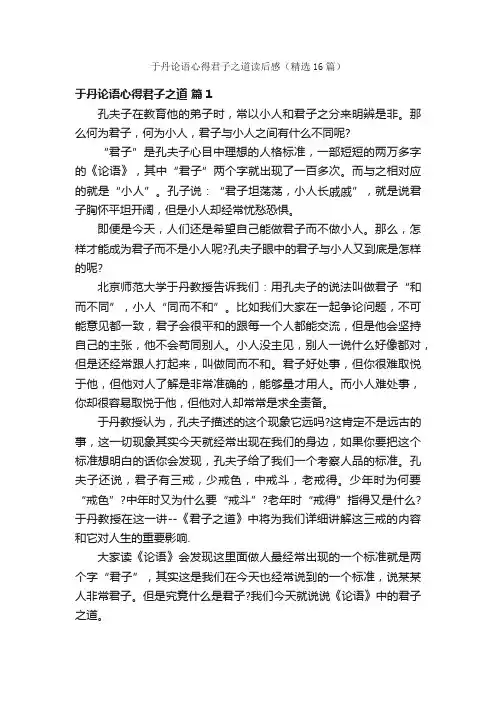 于丹论语心得君子之道读后感（精选16篇）

于丹论语心得君子之道 篇1

孔夫子在教育他的弟子时，常以小人和君子之分来明辨是非。那么何为君子，何为小人，君子与小人之间有什么不同呢?

“君子”是孔夫子心目中理想的人格标准，一部短短的两万多字的《论语》，其中“君子”两个字就出现了一百多次。而与之相对应的就是“小人”。孔子说：“君子坦荡荡，小人长戚戚”，就是说君子胸怀平坦开阔，但是小人却经常忧愁恐惧。

即便是今天，人们还是希望自己能做君子而不做小人。那么，怎样才能成为君子而不是小人呢?孔夫子眼中的君子与小人又到底是怎样的呢?

北京师范大学于丹教授告诉我们：用孔夫子的说法叫做君子“和而不同”，小人“同而不和”。比如我们大家在一起争论问题，不可能意见都一致，君子会很平和的跟每一个人都能交流，但是他会坚持自己的主张，他不会苟同别人。小人没主见，别人一说什么好像都对，但是还经常跟人打起来，叫做同而不和。君子好处事，但你很难取悦于他，但他对人了解是非常准确的，能够量才用人。而小人难处事，你却很容易取悦于他，但他对人却常常是求全责备。

于丹教授认为，孔夫子描述的这个现象它远吗?这肯定不是远古的事，这一切现象其实今天就经常出现在我们的身边，如果你要把这个标准想明白的话你会发现，孔夫子给了我们一个考察人品的标准。孔夫子还说，君子有三戒，少戒色，中戒斗，老戒得。少年时为何要“戒色”?中年时又为什么要“戒斗”?老年时“戒得”指得又是什么?于丹教授在这一讲--《君子之道》中将为我们详细讲解这三戒的内容和它对人生的重要影响.

大家读《论语》会发现这里面做人最经常出现的一个标准就是两个字“君子”，其实这是我们在今天也经常说到的一个标准，说某某人非常君子。但是究竟什么是君子?我们今天就说说《论语》中的君子之道。